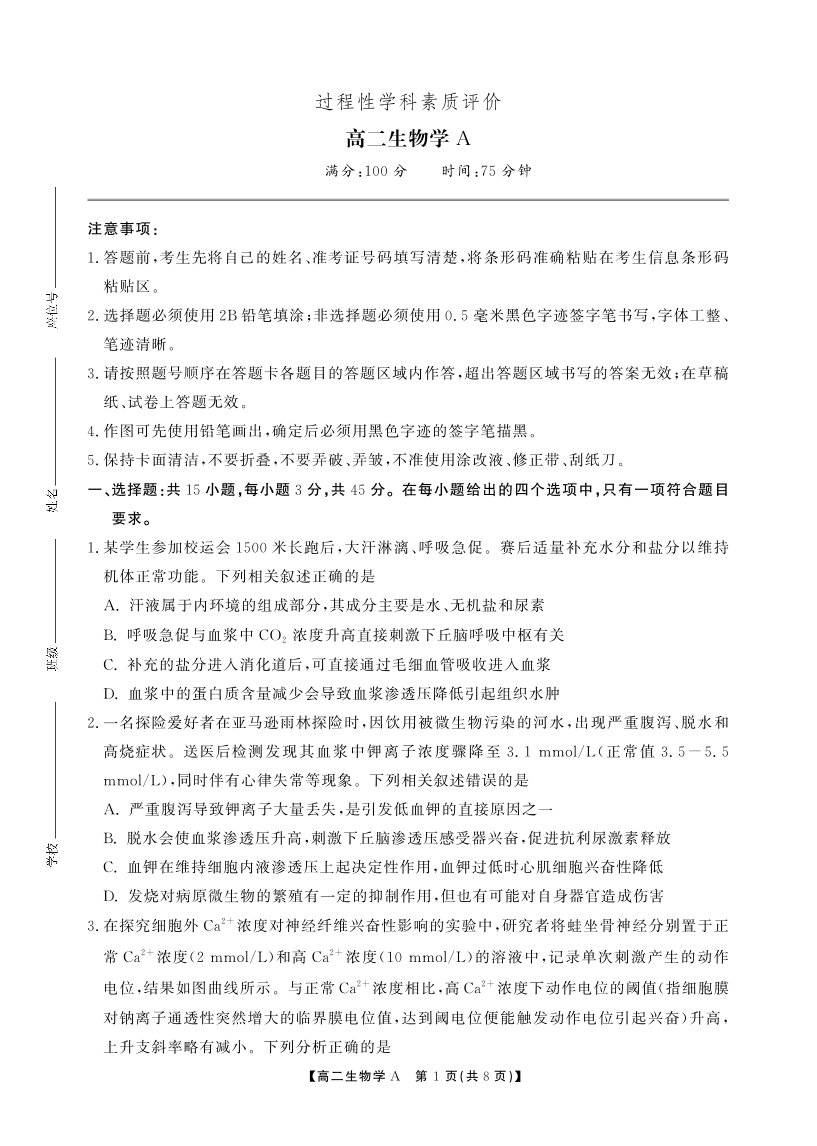 过程性学科素质评价

高二生物学 A

满分：100 分　　时间：75 分钟

座位号

姓名

班级

学校

注意事项：

1. 答题前，考生先将自己的姓名、准考证号码填写清楚，将条形码准确粘贴在考生信息条形码粘贴区。

2. 选择题必须使用 2B 铅笔填涂；非选择题必须使用 0.5 毫米黑色字迹签字笔书写，字体工整、笔迹清晰。

3. 请按照题号顺序在答题卡各题目的答题区域内作答，超出答题区域书写的答案无效；在草稿纸、试卷上答题无效。

4. 作图可先使用铅笔画出，确定后必须用黑色字迹的签字笔描黑。

5. 保持卡面清洁，不要折叠，不要弄破、弄皱，不准使用涂改液、修正带、刮纸刀。

一、选择题：共 15 小题，每小题 3 分，共 45 分。在每小题给出的四个选项中，只有一项符合题目要求。

1. 某学生参加校运会 1500 米长跑后，大汗淋漓、呼吸急促。赛后适量补充水分和盐分以维持机体正常功能。下列相关叙述正确的是

A. 汗液属于内环境的组成部分，其成分主要是水、无机盐和尿素

B. 呼吸急促与血浆中 $CO_2$ 浓度升高直接刺激下丘脑呼吸中枢有关

C. 补充的盐分进入消化道后，可直接通过毛细血管吸收进入血浆

D. 血浆中的蛋白质含量减少会导致血浆渗透压降低引起组织水肿

2. 一名探险爱好者在亚马逊雨林探险时，因饮用被微生物污染的河水，出现严重腹泻、脱水和高烧症状。送医后检测发现其血浆中钾离子浓度骤降至 3.1 mmol/L（正常值 3.5－5.5 mmol/L），同时伴有心律失常等现象。下列相关叙述错误的是

A. 严重腹泻导致钾离子大量丢失，是引发低血钾的直接原因之一

B. 脱水会使血浆渗透压升高，刺激下丘脑渗透压感受器兴奋，促进抗利尿激素释放

C. 血钾在维持细胞内液渗透压上起决定性作用，血钾过低时心肌细胞兴奋性降低

D. 发烧对病原微生物的繁殖有一定的抑制作用，但也有可能对自身器官造成伤害

3. 在探究细胞外 $Ca^{2+}$ 浓度对神经纤维兴奋性影响的实验中，研究者将蛙坐骨神经分别置于正常 $Ca^{2+}$ 浓度（2 mmol/L）和高 $Ca^{2+}$ 浓度（10 mmol/L）的溶液中，记录单次刺激产生的动作电位，结果如图曲线所示。与正常 $Ca^{2+}$ 浓度相比，高 $Ca^{2+}$ 浓度下动作电位的阈值（指细胞膜对钠离子通透性突然增大的临界膜电位值，达到阈电位便能触发动作电位引起兴奋）升高，上升支斜率略有减小。下列分析正确的是

【高二生物学 A　第 1 页（共 8 页）】